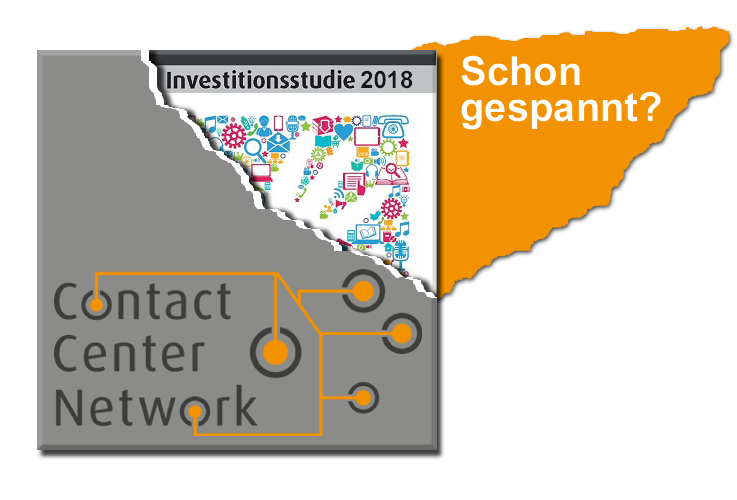 Investitionsstudie 2018

Schon gespannt?

Contact Center Network